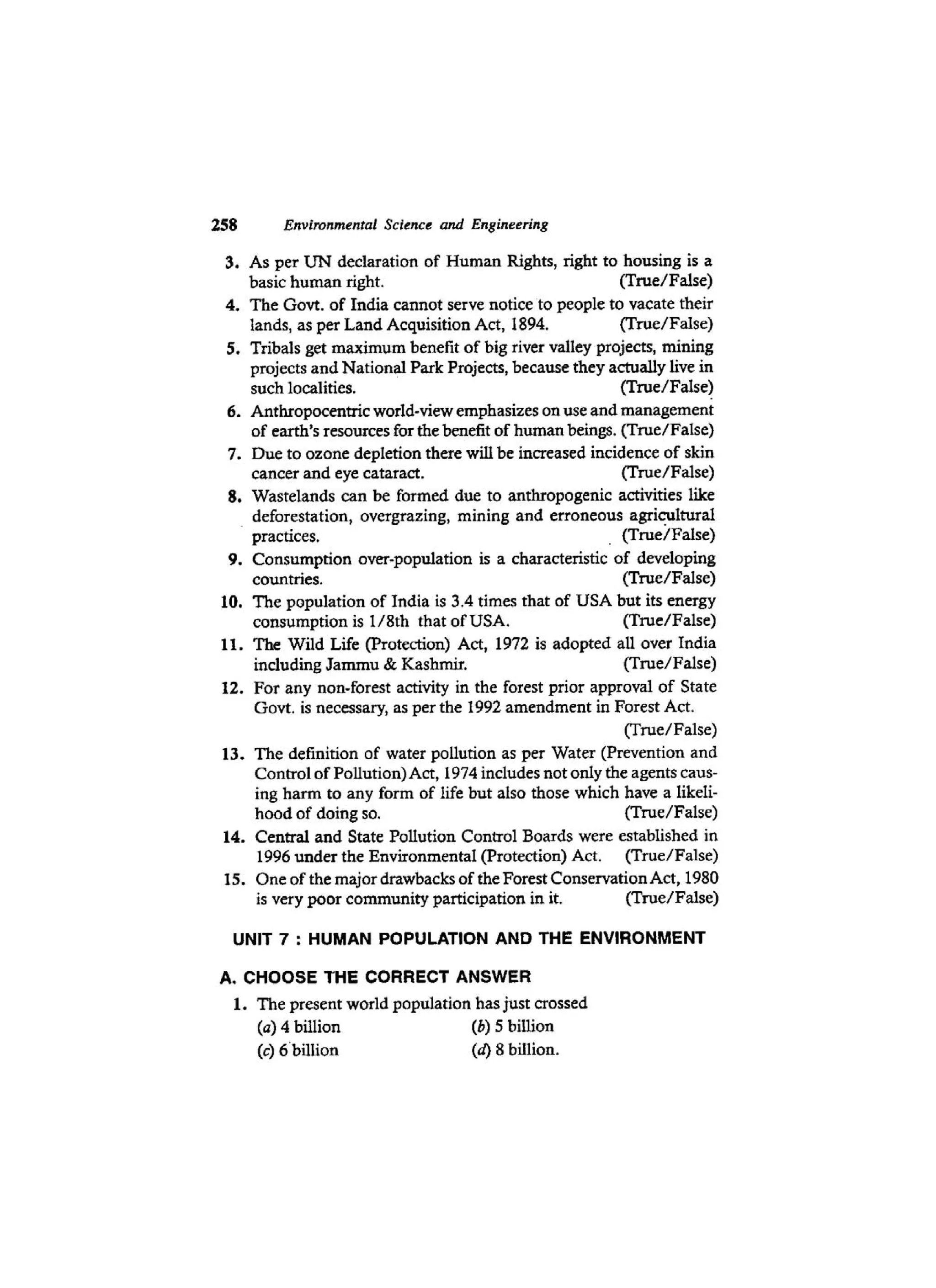 258 Environmental Science and Engineering

3. As per UN declaration of Human Rights, right to housing is a basic human right. (True/False)

4. The Govt. of India cannot serve notice to people to vacate their lands, as per Land Acquisition Act, 1894. (True/False)

5. Tribals get maximum benefit of big river valley projects, mining projects and National Park Projects, because they actually live in such localities. (True/False)

6. Anthropocentric world-view emphasizes on use and management of earth's resources for the benefit of human beings. (True/False)

7. Due to ozone depletion there will be increased incidence of skin cancer and eye cataract. (True/False)

8. Wastelands can be formed due to anthropogenic activities like deforestation, overgrazing, mining and erroneous agricultural practices. (True/False)

9. Consumption over-population is a characteristic of developing countries. (True/False)

10. The population of India is 3.4 times that of USA but its energy consumption is 1/8th that of USA. (True/False)

11. The Wild Life (Protection) Act, 1972 is adopted all over India including Jammu & Kashmir. (True/False)

12. For any non-forest activity in the forest prior approval of State Govt. is necessary, as per the 1992 amendment in Forest Act. (True/False)

13. The definition of water pollution as per Water (Prevention and Control of Pollution) Act, 1974 includes not only the agents causing harm to any form of life but also those which have a likelihood of doing so. (True/False)

14. Central and State Pollution Control Boards were established in 1996 under the Environmental (Protection) Act. (True/False)

15. One of the major drawbacks of the Forest Conservation Act, 1980 is very poor community participation in it. (True/False)

UNIT 7 : HUMAN POPULATION AND THE ENVIRONMENT

A. CHOOSE THE CORRECT ANSWER

1. The present world population has just crossed
(a) 4 billion (b) 5 billion
(c) 6 billion (d) 8 billion.